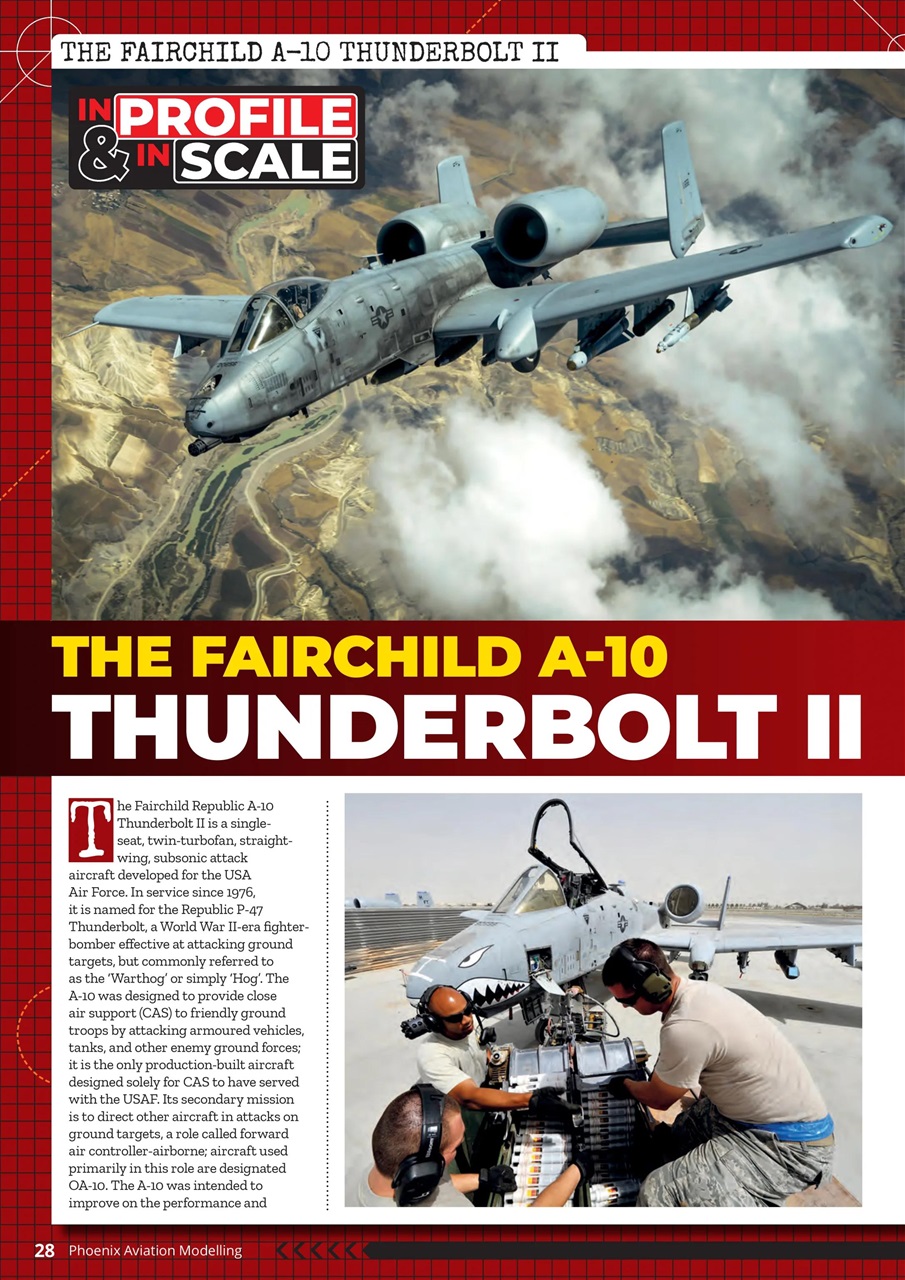 THE FAIRCHILD A-10 THUNDERBOLT II

IN PROFILE & IN SCALE

THE FAIRCHILD A-10 THUNDERBOLT II

The Fairchild Republic A-10 Thunderbolt II is a single-seat, twin-turbofan, straight-wing, subsonic attack aircraft developed for the USA Air Force. In service since 1976, it is named for the Republic P-47 Thunderbolt, a World War II-era fighter-bomber effective at attacking ground targets, but commonly referred to as the 'Warthog' or simply 'Hog'. The A-10 was designed to provide close air support (CAS) to friendly ground troops by attacking armoured vehicles, tanks, and other enemy ground forces; it is the only production-built aircraft designed solely for CAS to have served with the USAF. Its secondary mission is to direct other aircraft in attacks on ground targets, a role called forward air controller-airborne; aircraft used primarily in this role are designated OA-10. The A-10 was intended to improve on the performance and

28 Phoenix Aviation Modelling